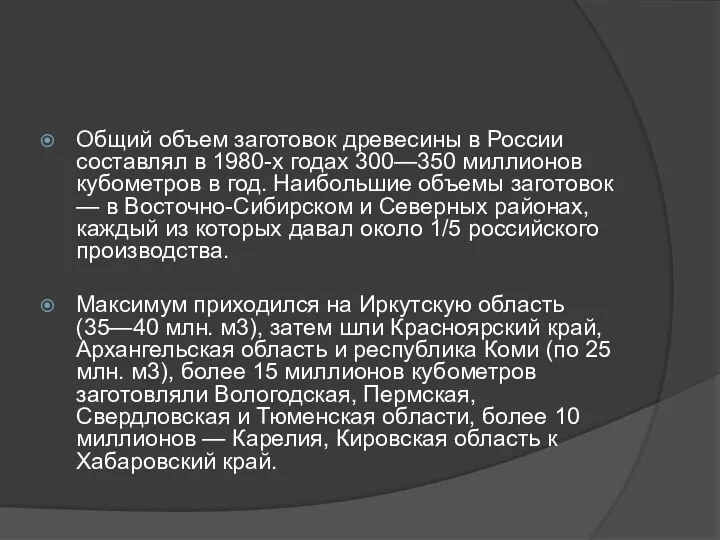 Общий объем заготовок древесины в России составлял в 1980-х годах 300—350 миллионов кубометров в год. Наибольшие объемы заготовок — в Восточно-Сибирском и Северных районах, каждый из которых давал около 1/5 российского производства.

Максимум приходился на Иркутскую область (35—40 млн. м3), затем шли Красноярский край, Архангельская область и республика Коми (по 25 млн. м3), более 15 миллионов кубометров заготовляли Вологодская, Пермская, Свердловская и Тюменская области, более 10 миллионов — Карелия, Кировская область к Хабаровский край.